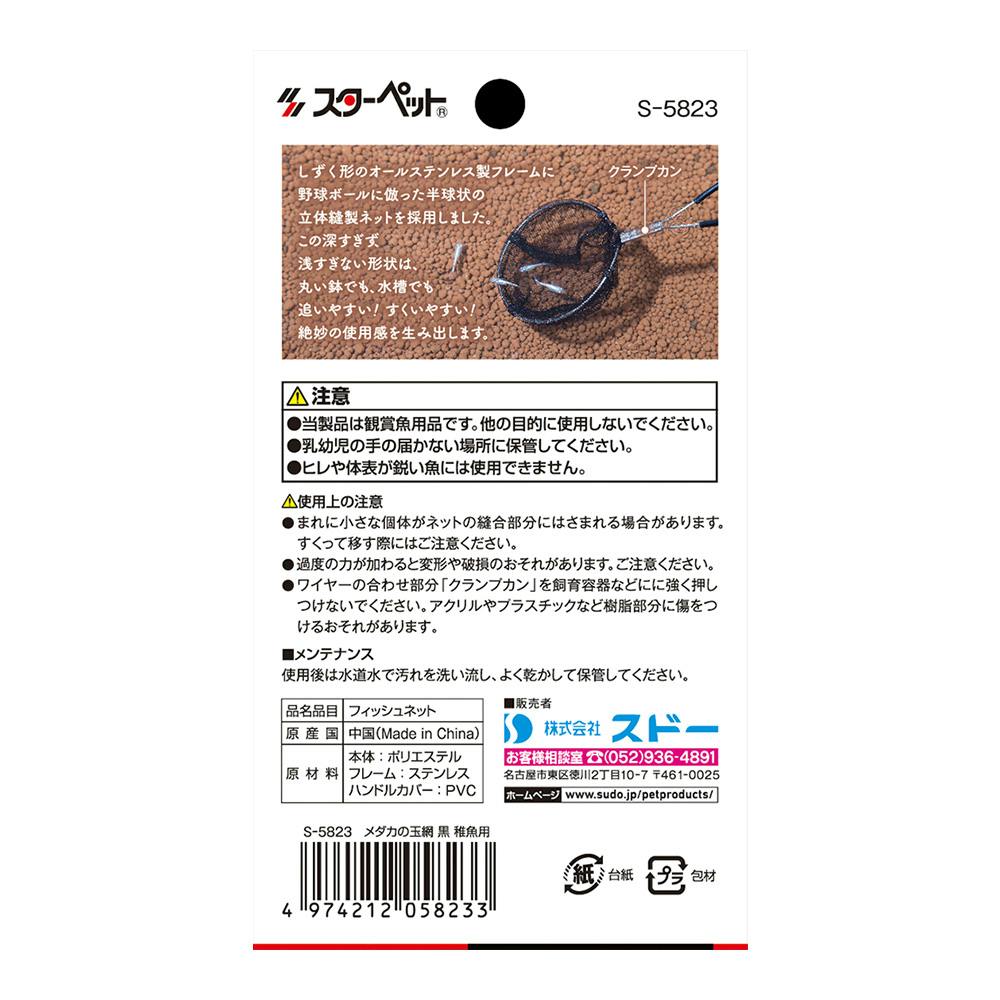 スターペット®

S-5823

しずく形のオールステンレス製フレームに野球ボールに倣った半球状の立体縫製ネットを採用しました。この深すぎず、浅すぎない形状は、丸い鉢でも、水槽でも追いやすい！すくいやすい！絶妙の使用感を生み出します。

クランプカン

⚠注意
●当製品は観賞魚用品です。他の目的に使用しないでください。
●乳幼児の手の届かない場所に保管してください。
●ヒレや体表が鋭い魚には使用できません。

⚠使用上の注意
●まれに小さな個体がネットの縫合部分にはさまれる場合があります。すくって移す際にはご注意ください。
●過度の力が加わると変形や破損のおそれがあります。ご注意ください。
●ワイヤーの合わせ部分「クランプカン」を飼育容器などに強く押しつけないでください。アクリルやプラスチックなど樹脂部分に傷をつけるおそれがあります。

■メンテナンス
使用後は水道水で汚れを洗い流し、よく乾かして保管してください。

| 品名品目 | フィッシュネット |
|---|---|
| 原産国 | 中国(Made in China) |
| 原材料 | 本体：ポリエステル フレーム：ステンレス ハンドルカバー：PVC |

■販売者
株式会社 スドー
お客様相談室 ☎(052)936-4891
名古屋市東区徳川2丁目10-7 〒461-0025
ホームページ www.sudo.jp/petproducts/

S-5823 メダカの玉網 黒 稚魚用

4 974212 058233

紙 台紙 プラ 包材